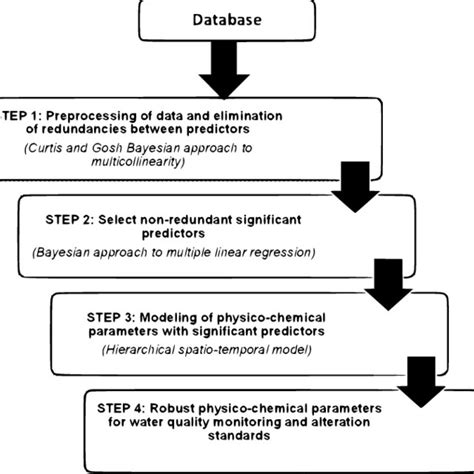 Database

TEP 1: Preprocessing of data and elimination of redundancies between predictors

(Curtis and Gosh Bayesian approach to multicollinearity)

STEP 2: Select non-redundant significant predictors

(Bayesian approach to multiple linear regression)

STEP 3: Modeling of physico-chemical parameters with significant predictors

(Hierarchical spatio-temporal model)

STEP 4: Robust physico-chemical parameters for water quality monitoring and alteration standards